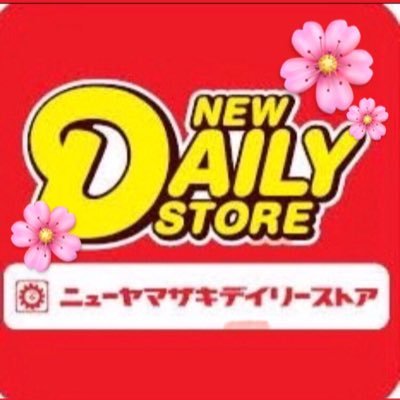 NEW
DAILY
STORE

ニューヤマザキデイリーストア